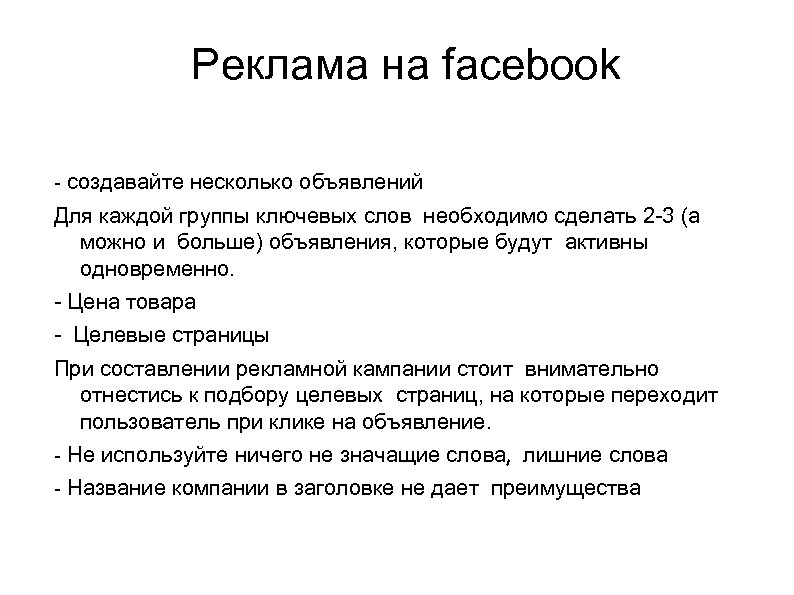 Реклама на facebook

- создавайте несколько объявлений

Для каждой группы ключевых слов необходимо сделать 2-3 (а можно и больше) объявления, которые будут активны одновременно.

- Цена товара

- Целевые страницы

При составлении рекламной кампании стоит внимательно отнестись к подбору целевых страниц, на которые переходит пользователь при клике на объявление.

- Не используйте ничего не значащие слова, лишние слова

- Название компании в заголовке не дает преимущества